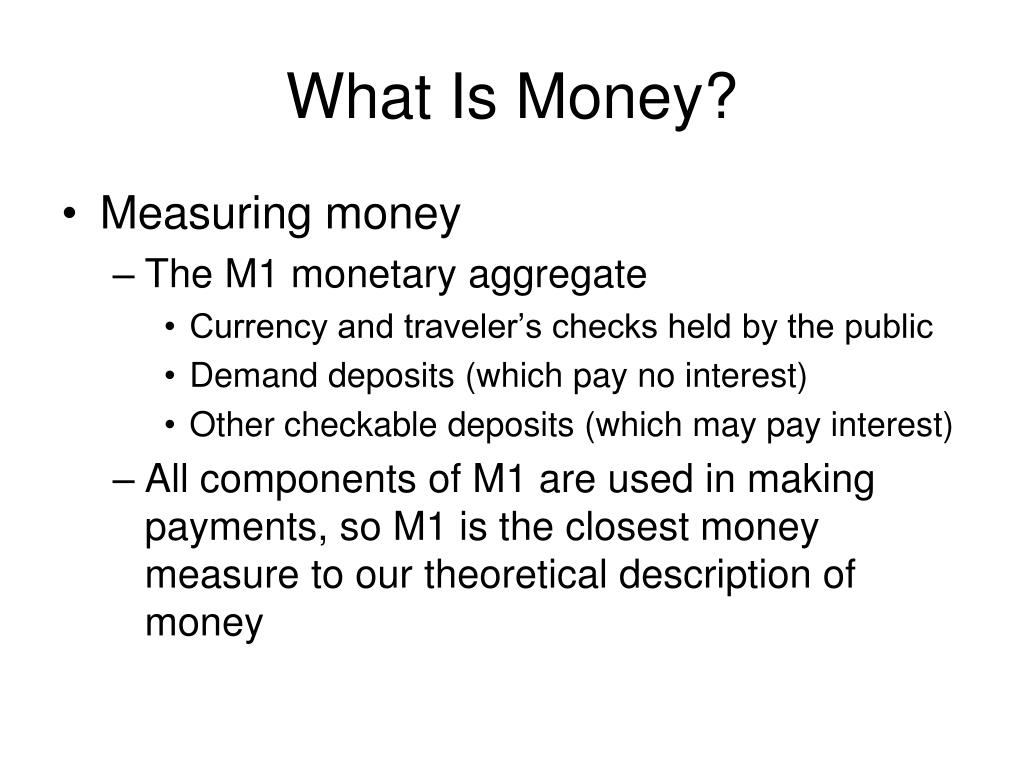 What Is Money?

• Measuring money
– The M1 monetary aggregate
• Currency and traveler’s checks held by the public
• Demand deposits (which pay no interest)
• Other checkable deposits (which may pay interest)
– All components of M1 are used in making payments, so M1 is the closest money measure to our theoretical description of money